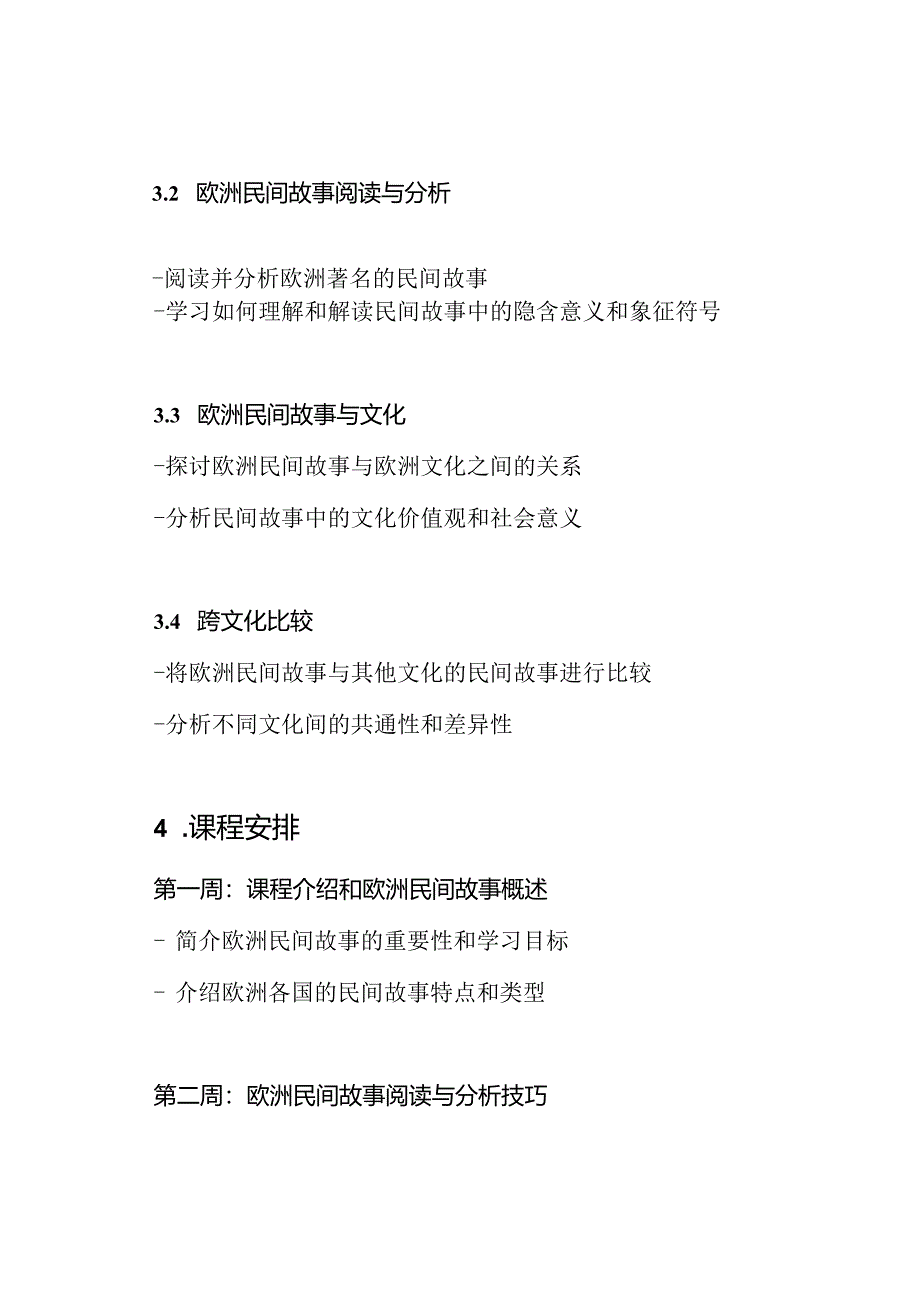 3.2 欧洲民间故事阅读与分析

-阅读并分析欧洲著名的民间故事
-学习如何理解和解读民间故事中的隐含意义和象征符号

3.3 欧洲民间故事与文化

-探讨欧洲民间故事与欧洲文化之间的关系

-分析民间故事中的文化价值观和社会意义

3.4 跨文化比较

-将欧洲民间故事与其他文化的民间故事进行比较

-分析不同文化间的共通性和差异性

4 .课程安排

第一周：课程介绍和欧洲民间故事概述

- 简介欧洲民间故事的重要性和学习目标

- 介绍欧洲各国的民间故事特点和类型

第二周：欧洲民间故事阅读与分析技巧